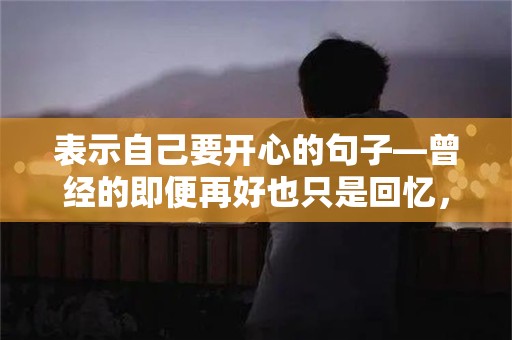 表示自己要开心的句子—曾经的即便再好也只是回忆，